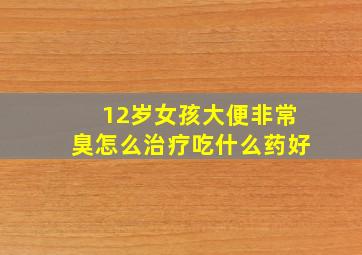 12岁女孩大便非常臭怎么治疗吃什么药好